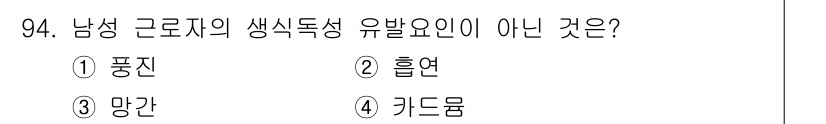 94. 남성 근로자의 생식독성 유발요인이 아닌 것은?
① 풍진
② 흡연
③ 망간
④ 카드뮴